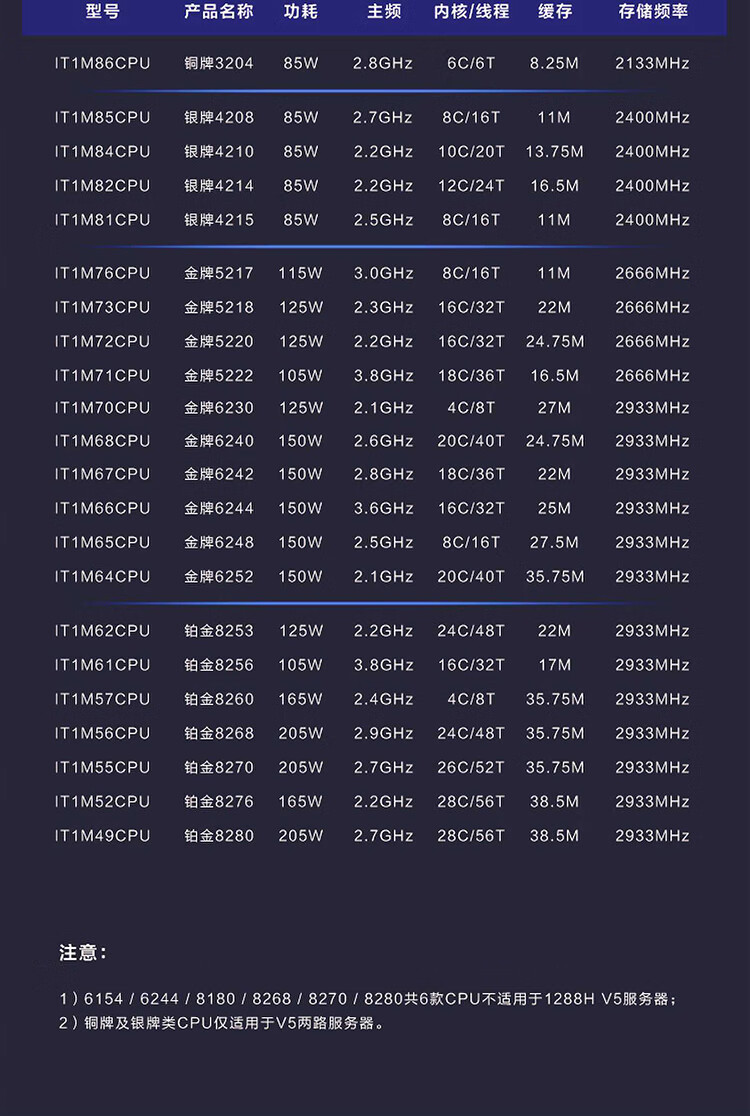 | 型号 | 产品名称 | 功耗 | 主频 | 内核/线程 | 缓存 | 存储频率 |
|---|---|---|---|---|---|---|
| IT1M86CPU | 铜牌3204 | 85W | 2.8GHz | 6C/6T | 8.25M | 2133MHz |
| IT1M85CPU | 银牌4208 | 85W | 2.7GHz | 8C/16T | 11M | 2400MHz |
| IT1M84CPU | 银牌4210 | 85W | 2.2GHz | 10C/20T | 13.75M | 2400MHz |
| IT1M82CPU | 银牌4214 | 85W | 2.2GHz | 12C/24T | 16.5M | 2400MHz |
| IT1M81CPU | 银牌4215 | 85W | 2.5GHz | 8C/16T | 11M | 2400MHz |
| IT1M76CPU | 金牌5217 | 115W | 3.0GHz | 8C/16T | 11M | 2666MHz |
| IT1M73CPU | 金牌5218 | 125W | 2.3GHz | 16C/32T | 22M | 2666MHz |
| IT1M72CPU | 金牌5220 | 125W | 2.2GHz | 16C/32T | 24.75M | 2666MHz |
| IT1M71CPU | 金牌5222 | 105W | 3.8GHz | 18C/36T | 16.5M | 2666MHz |
| IT1M70CPU | 金牌6230 | 125W | 2.1GHz | 4C/8T | 27M | 2933MHz |
| IT1M68CPU | 金牌6240 | 150W | 2.6GHz | 20C/40T | 24.75M | 2933MHz |
| IT1M67CPU | 金牌6242 | 150W | 2.8GHz | 18C/36T | 22M | 2933MHz |
| IT1M66CPU | 金牌6244 | 150W | 3.6GHz | 16C/32T | 25M | 2933MHz |
| IT1M65CPU | 金牌6248 | 150W | 2.5GHz | 8C/16T | 27.5M | 2933MHz |
| IT1M64CPU | 金牌6252 | 150W | 2.1GHz | 20C/40T | 35.75M | 2933MHz |
| IT1M62CPU | 铂金8253 | 125W | 2.2GHz | 24C/48T | 22M | 2933MHz |
| IT1M61CPU | 铂金8256 | 105W | 3.8GHz | 16C/32T | 17M | 2933MHz |
| IT1M57CPU | 铂金8260 | 165W | 2.4GHz | 4C/8T | 35.75M | 2933MHz |
| IT1M56CPU | 铂金8268 | 205W | 2.9GHz | 24C/48T | 35.75M | 2933MHz |
| IT1M55CPU | 铂金8270 | 205W | 2.7GHz | 26C/52T | 35.75M | 2933MHz |
| IT1M52CPU | 铂金8276 | 165W | 2.2GHz | 28C/56T | 38.5M | 2933MHz |
| IT1M49CPU | 铂金8280 | 205W | 2.7GHz | 28C/56T | 38.5M | 2933MHz |

注意：

1）6154 / 6244 / 8180 / 8268 / 8270 / 8280共6款CPU不适用于1288H V5服务器；
2）铜牌及银牌类CPU仅适用于V5两路服务器。